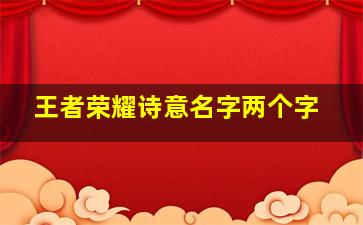 王者荣耀诗意名字两个字